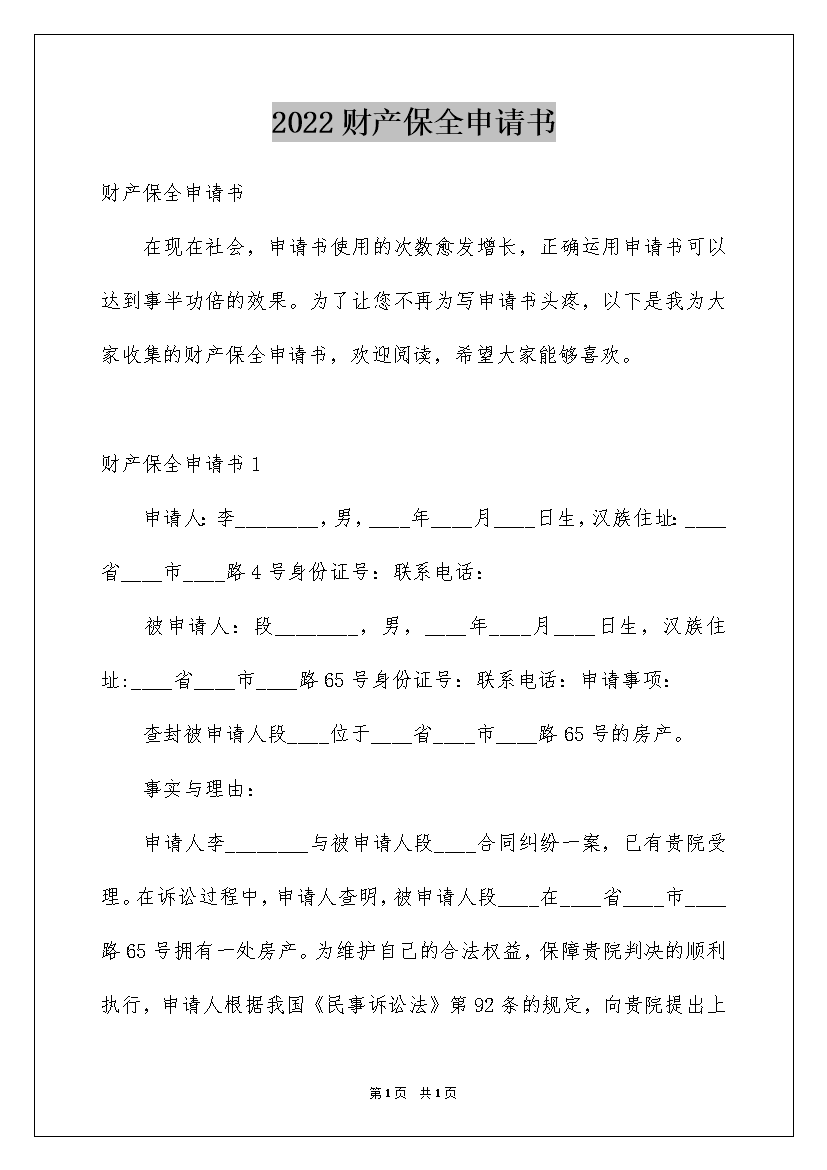 2022财产保全申请书

财产保全申请书

在现在社会，申请书使用的次数愈发增长，正确运用申请书可以达到事半功倍的效果。为了让您不再为写申请书头疼，以下是我为大家收集的财产保全申请书，欢迎阅读，希望大家能够喜欢。

财产保全申请书1

申请人:李________，男，____年____月____日生，汉族住址:____省____市____路4号身份证号：联系电话：

被申请人：段________，男，____年____月____日生，汉族住址:____省____市____路65号身份证号：联系电话：申请事项：

查封被申请人段____位于____省____市____路65号的房产。

事实与理由：

申请人李________与被申请人段____合同纠纷一案，已有贵院受理。在诉讼过程中，申请人查明，被申请人段____在____省____市____路65号拥有一处房产。为维护自己的合法权益，保障贵院判决的顺利执行，申请人根据我国《民事诉讼法》第92条的规定，向贵院提出上

第1页 共1页